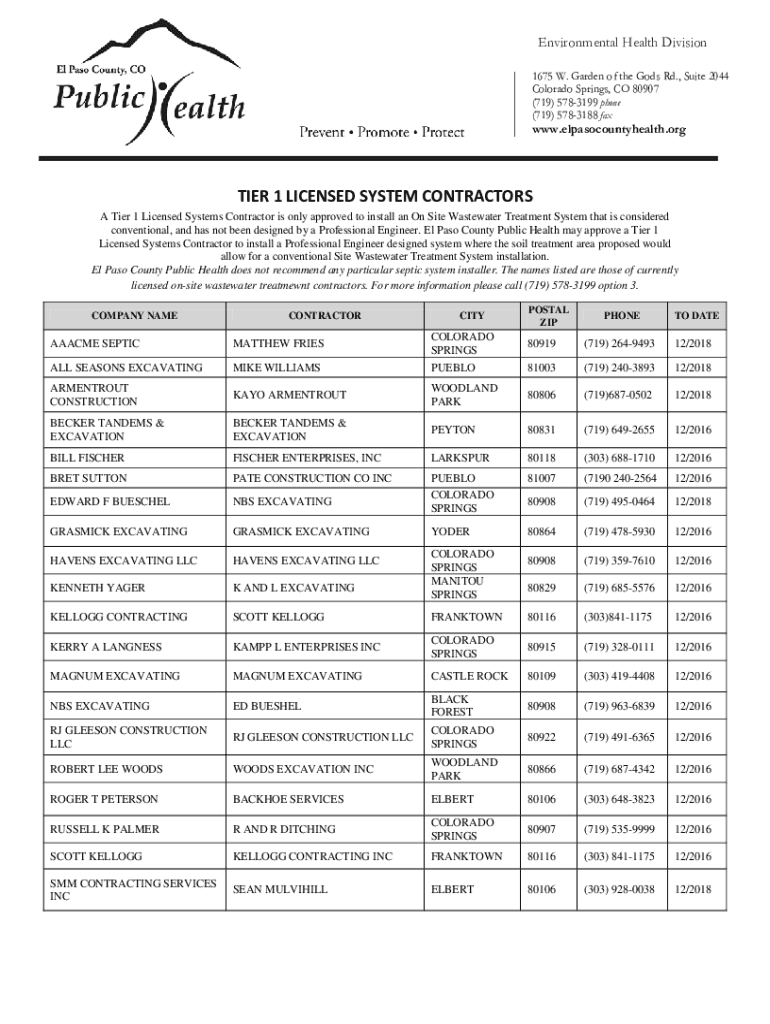 El Paso County, CO
Public Health
Prevent • Promote • Protect

Environmental Health Division

1675 W. Garden of the Gods Rd., Suite 2044
Colorado Springs, CO 80907
(719) 578-3199 phone
(719) 578-3188 fax
www.elpasocountyhealth.org

TIER 1 LICENSED SYSTEM CONTRACTORS

A Tier 1 Licensed Systems Contractor is only approved to install an On Site Wastewater Treatment System that is considered conventional, and has not been designed by a Professional Engineer. El Paso County Public Health may approve a Tier 1 Licensed Systems Contractor to install a Professional Engineer designed system where the soil treatment area proposed would allow for a conventional Site Wastewater Treatment System installation.
El Paso County Public Health does not recommend any particular septic system installer. The names listed are those of currently licensed on-site wastewater treatmewnt contractors. For more information please call (719) 578-3199 option 3.

| COMPANY NAME | CONTRACTOR | CITY | POSTAL ZIP | PHONE | TO DATE |
|---|---|---|---|---|---|
| AAACME SEPTIC | MATTHEW FRIES | COLORADO SPRINGS | 80919 | (719) 264-9493 | 12/2018 |
| ALL SEASONS EXCAVATING | MIKE WILLIAMS | PUEBLO | 81003 | (719) 240-3893 | 12/2018 |
| ARMENTROUT CONSTRUCTION | KAYO ARMENTROUT | WOODLAND PARK | 80806 | (719)687-0502 | 12/2018 |
| BECKER TANDEMS & EXCAVATION | BECKER TANDEMS & EXCAVATION | PEYTON | 80831 | (719) 649-2655 | 12/2016 |
| BILL FISCHER | FISCHER ENTERPRISES, INC | LARKSPUR | 80118 | (303) 688-1710 | 12/2016 |
| BRET SUTTON | PATE CONSTRUCTION CO INC | PUEBLO | 81007 | (7190 240-2564 | 12/2016 |
| EDWARD F BUESCHEL | NBS EXCAVATING | COLORADO SPRINGS | 80908 | (719) 495-0464 | 12/2018 |
| GRASMICK EXCAVATING | GRASMICK EXCAVATING | YODER | 80864 | (719) 478-5930 | 12/2016 |
| HAVENS EXCAVATING LLC | HAVENS EXCAVATING LLC | COLORADO SPRINGS | 80908 | (719) 359-7610 | 12/2016 |
| KENNETH YAGER | K AND L EXCAVATING | MANITOU SPRINGS | 80829 | (719) 685-5576 | 12/2016 |
| KELLOGG CONTRACTING | SCOTT KELLOGG | FRANKTOWN | 80116 | (303)841-1175 | 12/2016 |
| KERRY A LANGNESS | KAMPP L ENTERPRISES INC | COLORADO SPRINGS | 80915 | (719) 328-0111 | 12/2016 |
| MAGNUM EXCAVATING | MAGNUM EXCAVATING | CASTLE ROCK | 80109 | (303) 419-4408 | 12/2016 |
| NBS EXCAVATING | ED BUESHEL | BLACK FOREST | 80908 | (719) 963-6839 | 12/2016 |
| RJ GLEESON CONSTRUCTION LLC | RJ GLEESON CONSTRUCTION LLC | COLORADO SPRINGS | 80922 | (719) 491-6365 | 12/2016 |
| ROBERT LEE WOODS | WOODS EXCAVATION INC | WOODLAND PARK | 80866 | (719) 687-4342 | 12/2016 |
| ROGER T PETERSON | BACKHOE SERVICES | ELBERT | 80106 | (303) 648-3823 | 12/2016 |
| RUSSELL K PALMER | R AND R DITCHING | COLORADO SPRINGS | 80907 | (719) 535-9999 | 12/2016 |
| SCOTT KELLOGG | KELLOGG CONTRACTING INC | FRANKTOWN | 80116 | (303) 841-1175 | 12/2016 |
| SMM CONTRACTING SERVICES INC | SEAN MULVIHILL | ELBERT | 80106 | (303) 928-0038 | 12/2018 |